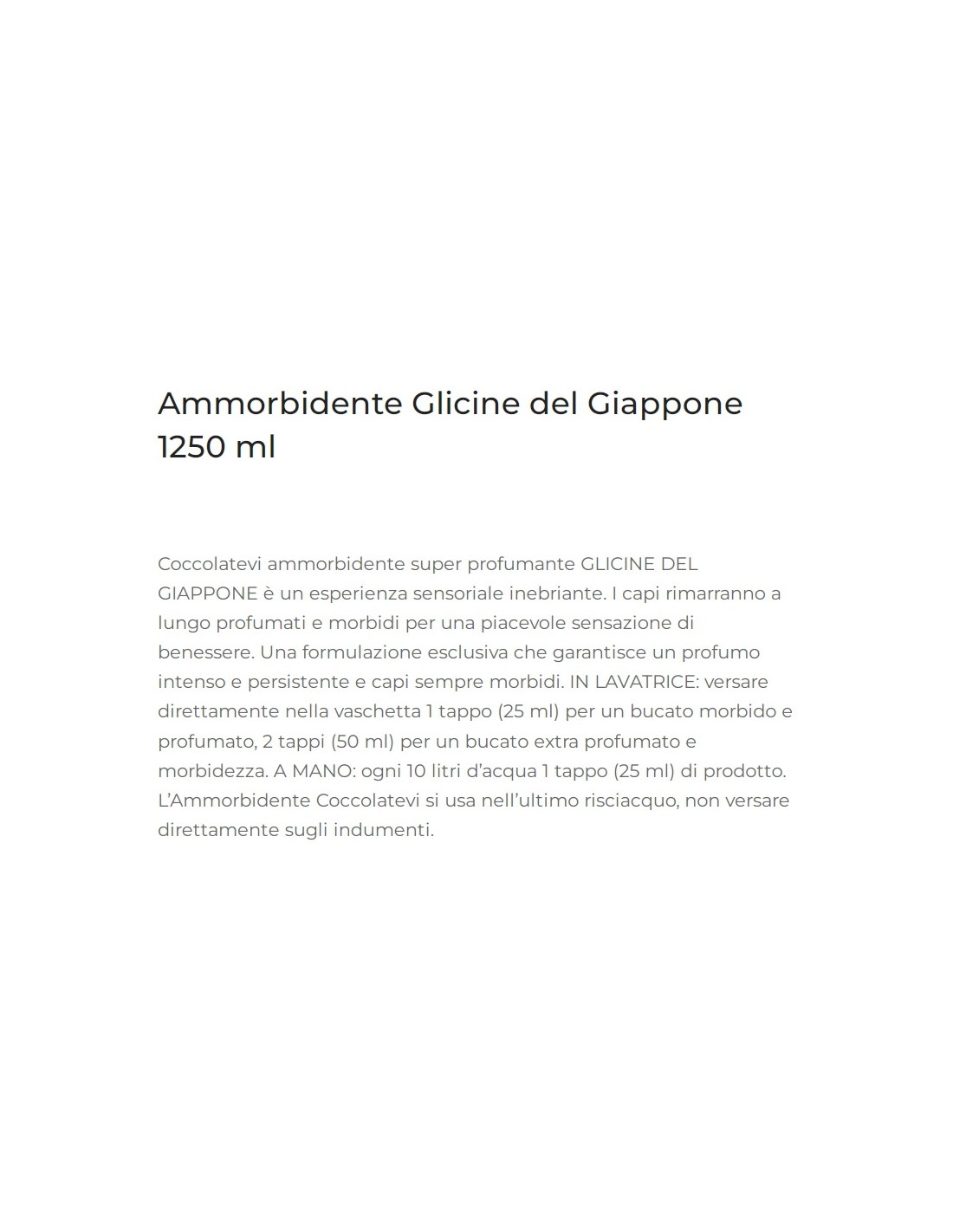 Ammorbidente Glicine del Giappone 1250 ml

Coccolatevi ammorbidente super profumante GLICINE DEL GIAPPONE è un esperienza sensoriale inebriante. I capi rimarranno a lungo profumati e morbidi per una piacevole sensazione di benessere. Una formulazione esclusiva che garantisce un profumo intenso e persistente e capi sempre morbidi. IN LAVATRICE: versare direttamente nella vaschetta 1 tappo (25 ml) per un bucato morbido e profumato, 2 tappi (50 ml) per un bucato extra profumato e morbidezza. A MANO: ogni 10 litri d'acqua 1 tappo (25 ml) di prodotto. L'Ammorbidente Coccolatevi si usa nell'ultimo risciacquo, non versare direttamente sugli indumenti.